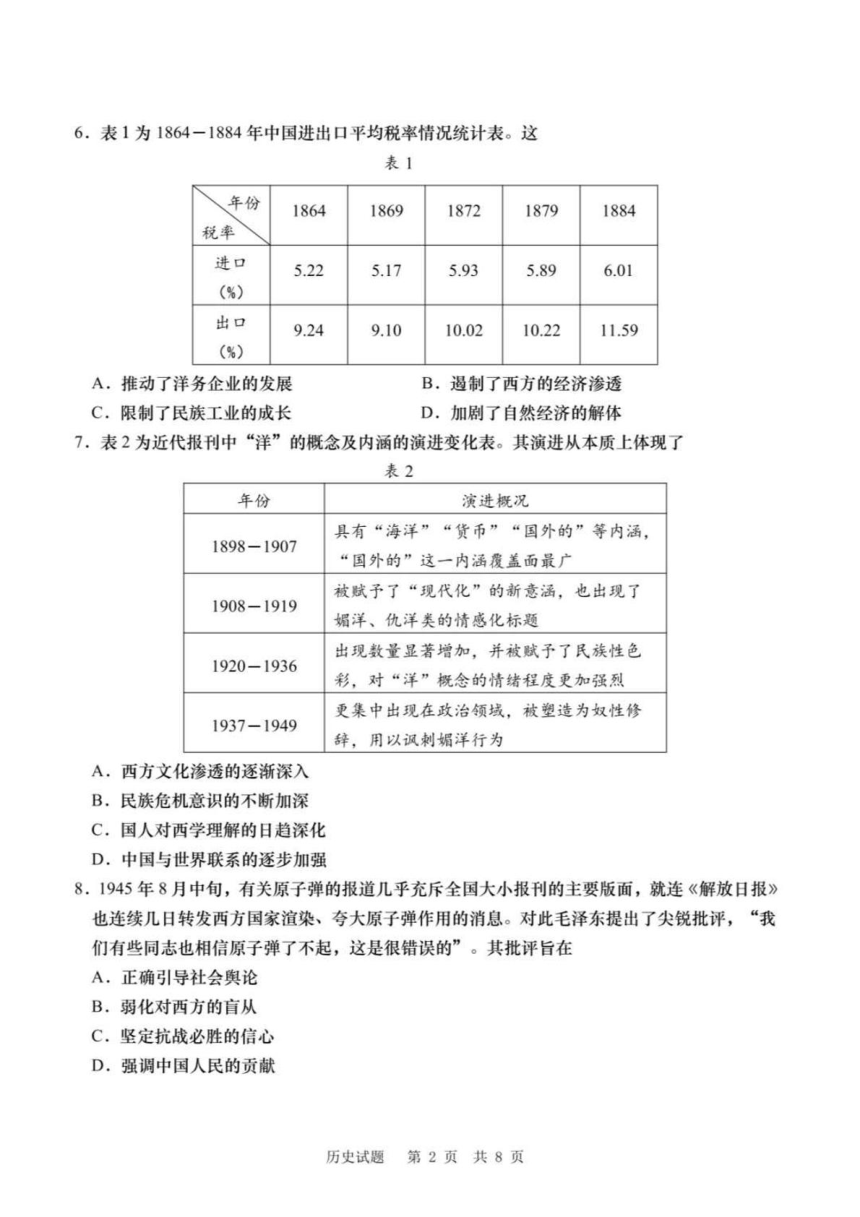 6.表1为1864－1884年中国进出口平均税率情况统计表。这

表1

| 年份 税率 | 1864 | 1869 | 1872 | 1879 | 1884 |
|---|---|---|---|---|---|
| 进口(%) | 5.22 | 5.17 | 5.93 | 5.89 | 6.01 |
| 出口(%) | 9.24 | 9.10 | 10.02 | 10.22 | 11.59 |

A.推动了洋务企业的发展　B.遏制了西方的经济渗透
C.限制了民族工业的成长　D.加剧了自然经济的解体

7.表2为近代报刊中“洋”的概念及内涵的演进变化表。其演进从本质上体现了

表2

| 年份 | 演进概况 |
|---|---|
| 1898－1907 | 具有“海洋”“货币”“国外的”等内涵，“国外的”这一内涵覆盖面最广 |
| 1908－1919 | 被赋予了“现代化”的新意涵，也出现了媚洋、仇洋类的情感化标题 |
| 1920－1936 | 出现数量显著增加，并被赋予了民族性色彩，对“洋”概念的情绪程度更加强烈 |
| 1937－1949 | 更集中出现在政治领域，被塑造为奴性修辞，用以讽刺媚洋行为 |

A.西方文化渗透的逐渐深入
B.民族危机意识的不断加深
C.国人对西学理解的日趋深化
D.中国与世界联系的逐步加强

8.1945年8月中旬，有关原子弹的报道几乎充斥全国大小报刊的主要版面，就连《解放日报》也连续几日转发西方国家渲染、夸大原子弹作用的消息。对此毛泽东提出了尖锐批评，“我们有些同志也相信原子弹了不起，这是很错误的”。其批评旨在
A.正确引导社会舆论
B.弱化对西方的盲从
C.坚定抗战必胜的信心
D.强调中国人民的贡献

历史试题　第2页　共8页